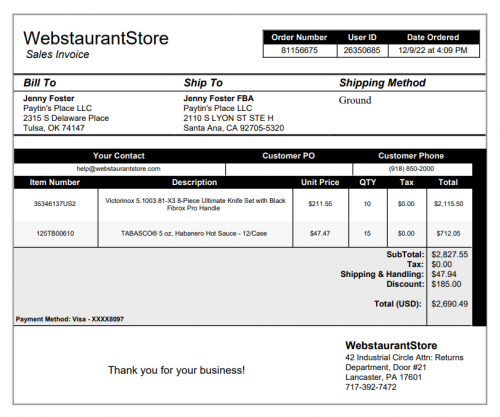 WebstaurantStore
Sales Invoice

| Order Number | User ID | Date Ordered |
|---|---|---|
| 81156675 | 26350685 | 12/9/22 at 4:09 PM |

Bill To
Jenny Foster
Paytin's Place LLC
2315 S Delaware Place
Tulsa, OK 74147

Ship To
Jenny Foster FBA
Paytin's Place LLC
2110 S LYON ST STE H
Santa Ana, CA 92705-5320

Shipping Method
Ground

| Your Contact | Customer PO | Customer Phone |
|---|---|---|
| help@webstaurantstore.com | | (918) 850-2000 |

| Item Number | Description | Unit Price | QTY | Tax | Total |
|---|---|---|---|---|---|
| 35346137US2 | Victorinox 5.1003.81-X3 8-Piece Ultimate Knife Set with Black Fibrox Pro Handle | $211.55 | 10 | $0.00 | $2,115.50 |
| 125TB00610 | TABASCO® 5 oz. Habanero Hot Sauce - 12/Case | $47.47 | 15 | $0.00 | $712.05 |

SubTotal: $2,827.55
Tax: $0.00
Shipping & Handling: $47.94
Discount: $185.00

Total (USD): $2,690.49

Payment Method: Visa - XXXX8097

Thank you for your business!

WebstaurantStore
42 Industrial Circle Attn: Returns Department, Door #21
Lancaster, PA 17601
717-392-7472